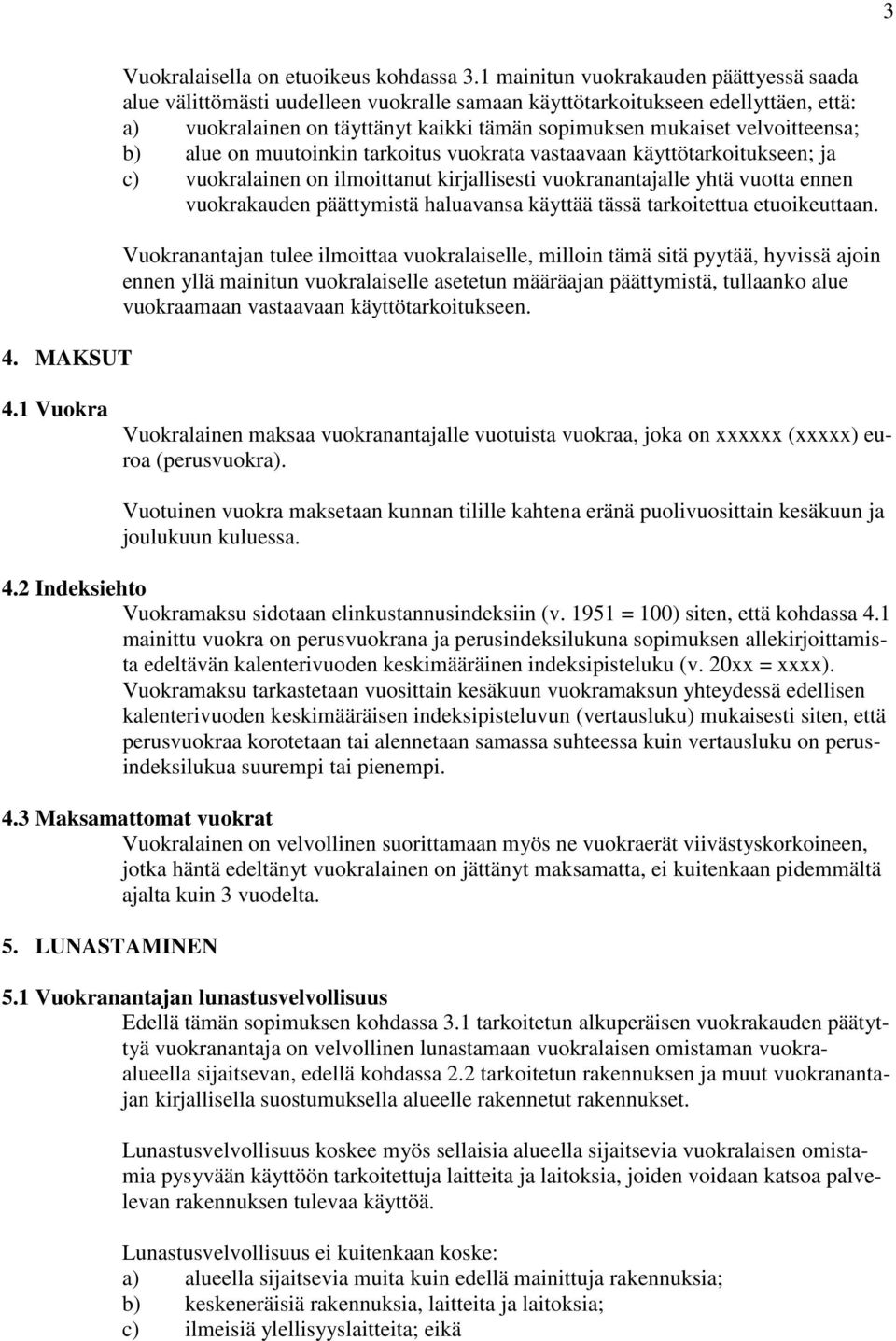 3

Vuokralaisella on etuoikeus kohdassa 3.1 mainitun vuokrakauden päättyessä saada alue välittömästi uudelleen vuokralle samaan käyttötarkoitukseen edellyttäen, että:
a) vuokralainen on täyttänyt kaikki tämän sopimuksen mukaiset velvoitteensa;
b) alue on muutoinkin tarkoitus vuokrata vastaavaan käyttötarkoitukseen; ja
c) vuokralainen on ilmoittanut kirjallisesti vuokranantajalle yhtä vuotta ennen vuokrakauden päättymistä haluavansa käyttää tässä tarkoitettua etuoikeuttaan.

Vuokranantajan tulee ilmoittaa vuokralaiselle, milloin tämä sitä pyytää, hyvissä ajoin ennen yllä mainitun vuokralaiselle asetetun määräajan päättymistä, tullaanko alue vuokraamaan vastaavaan käyttötarkoitukseen.

4. MAKSUT

4.1 Vuokra
Vuokralainen maksaa vuokranantajalle vuotuista vuokraa, joka on xxxxxx (xxxxx) euroa (perusvuokra).

Vuotuinen vuokra maksetaan kunnan tilille kahtena eränä puolivuosittain kesäkuun ja joulukuun kuluessa.

4.2 Indeksiehto
Vuokramaksu sidotaan elinkustannusindeksiin (v. 1951 = 100) siten, että kohdassa 4.1 mainittu vuokra on perusvuokrana ja perusindeksilukuna sopimuksen allekirjoittamista edeltävän kalenterivuoden keskimääräinen indeksipisteluku (v. 20xx = xxxx). Vuokramaksu tarkastetaan vuosittain kesäkuun vuokramaksun yhteydessä edellisen kalenterivuoden keskimääräisen indeksipisteluvun (vertausluku) mukaisesti siten, että perusvuokraa korotetaan tai alennetaan samassa suhteessa kuin vertausluku on perusindeksilukua suurempi tai pienempi.

4.3 Maksamattomat vuokrat
Vuokralainen on velvollinen suorittamaan myös ne vuokraerät viivästyskorkoineen, jotka häntä edeltänyt vuokralainen on jättänyt maksamatta, ei kuitenkaan pidemmältä ajalta kuin 3 vuodelta.

5. LUNASTAMINEN

5.1 Vuokranantajan lunastusvelvollisuus
Edellä tämän sopimuksen kohdassa 3.1 tarkoitetun alkuperäisen vuokrakauden päätyttyä vuokranantaja on velvollinen lunastamaan vuokralaisen omistaman vuokraalueella sijaitsevan, edellä kohdassa 2.2 tarkoitetun rakennuksen ja muut vuokranantajan kirjallisella suostumuksella alueelle rakennetut rakennukset.

Lunastusvelvollisuus koskee myös sellaisia alueella sijaitsevia vuokralaisen omistamia pysyvään käyttöön tarkoitettuja laitteita ja laitoksia, joiden voidaan katsoa palvelevan rakennuksen tulevaa käyttöä.

Lunastusvelvollisuus ei kuitenkaan koske:
a) alueella sijaitsevia muita kuin edellä mainittuja rakennuksia;
b) keskeneräisiä rakennuksia, laitteita ja laitoksia;
c) ilmeisiä ylellisyyslaitteita; eikä